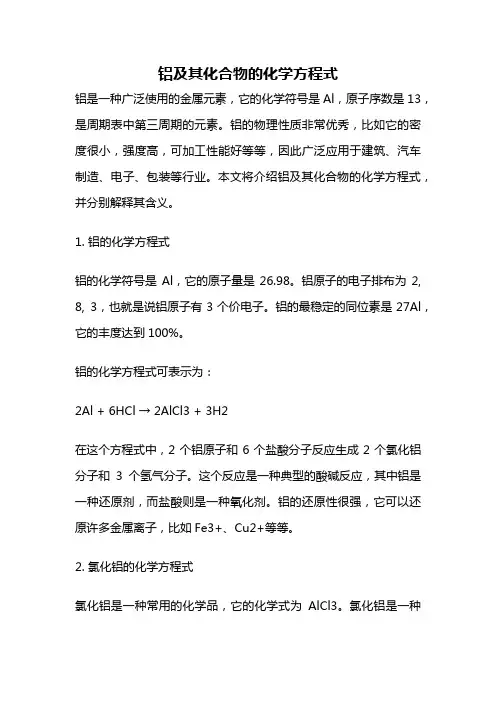 铝及其化合物的化学方程式

铝是一种广泛使用的金属元素，它的化学符号是 Al，原子序数是 13，是周期表中第三周期的元素。铝的物理性质非常优秀，比如它的密度很小，强度高，可加工性能好等等，因此广泛应用于建筑、汽车制造、电子、包装等行业。本文将介绍铝及其化合物的化学方程式，并分别解释其含义。

1. 铝的化学方程式

铝的化学符号是 Al，它的原子量是 26.98。铝原子的电子排布为 2, 8, 3，也就是说铝原子有 3 个价电子。铝的最稳定的同位素是 27Al，它的丰度达到 100%。

铝的化学方程式可表示为：

2Al + 6HCl → 2AlCl3 + 3H2

在这个方程式中，2 个铝原子和 6 个盐酸分子反应生成 2 个氯化铝分子和 3 个氢气分子。这个反应是一种典型的酸碱反应，其中铝是一种还原剂，而盐酸则是一种氧化剂。铝的还原性很强，它可以还原许多金属离子，比如 Fe3+、Cu2+等等。

2. 氯化铝的化学方程式

氯化铝是一种常用的化学品，它的化学式为 AlCl3。氯化铝是一种